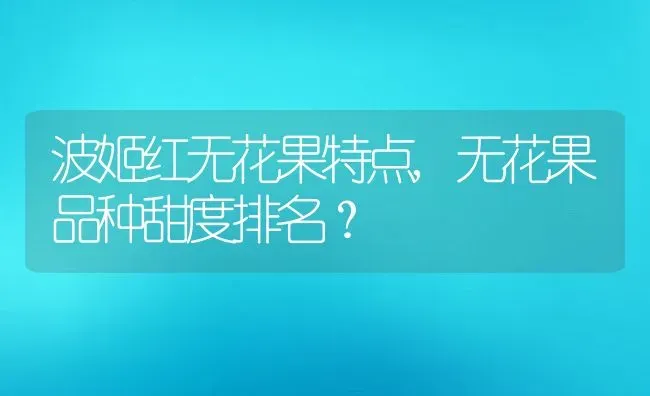 波姬红无花果特点，无花果品种甜度排名？